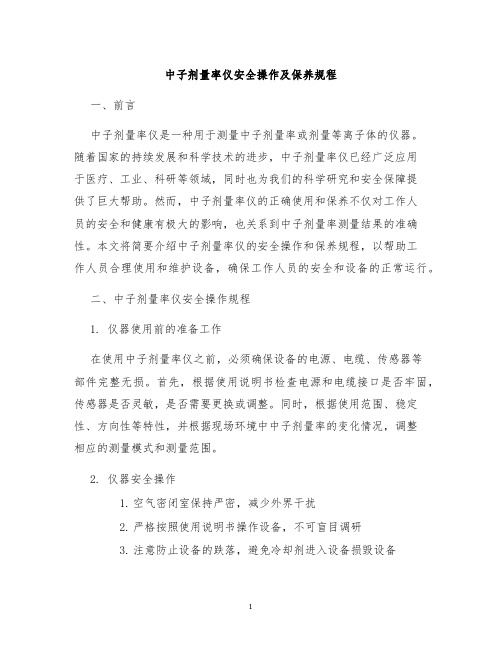 中子剂量率仪安全操作及保养规程

一、前言

中子剂量率仪是一种用于测量中子剂量率或剂量等离子体的仪器。随着国家的持续发展和科学技术的进步，中子剂量率仪已经广泛应用于医疗、工业、科研等领域，同时也为我们的科学研究和安全保障提供了巨大帮助。然而，中子剂量率仪的正确使用和保养不仅对工作人员的安全和健康有极大的影响，也关系到中子剂量率测量结果的准确性。本文将简要介绍中子剂量率仪的安全操作和保养规程，以帮助工作人员合理使用和维护设备，确保工作人员的安全和设备的正常运行。

二、中子剂量率仪安全操作规程

1. 仪器使用前的准备工作

在使用中子剂量率仪之前，必须确保设备的电源、电缆、传感器等部件完整无损。首先，根据使用说明书检查电源和电缆接口是否牢固，传感器是否灵敏，是否需要更换或调整。同时，根据使用范围、稳定性、方向性等特性，并根据现场环境中中子剂量率的变化情况，调整相应的测量模式和测量范围。

2. 仪器安全操作

1. 空气密闭室保持严密，减少外界干扰

2. 严格按照使用说明书操作设备，不可盲目调研

3. 注意防止设备的跌落，避免冷却剂进入设备损毁设备

1